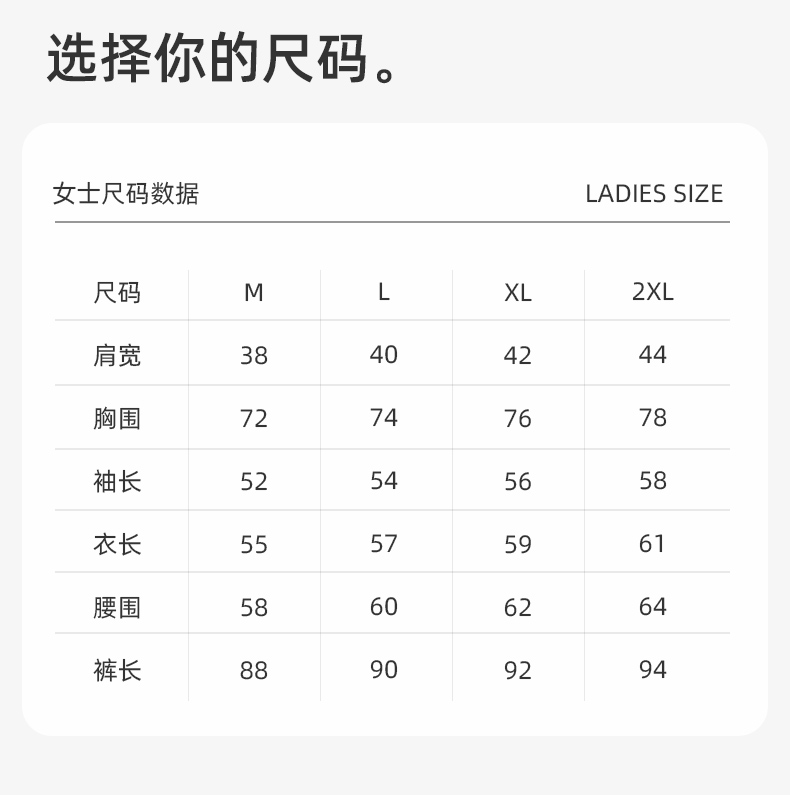 选择你的尺码。

女士尺码数据 LADIES SIZE

| 尺码 | M | L | XL | 2XL |
|---|---|---|---|---|
| 肩宽 | 38 | 40 | 42 | 44 |
| 胸围 | 72 | 74 | 76 | 78 |
| 袖长 | 52 | 54 | 56 | 58 |
| 衣长 | 55 | 57 | 59 | 61 |
| 腰围 | 58 | 60 | 62 | 64 |
| 裤长 | 88 | 90 | 92 | 94 |